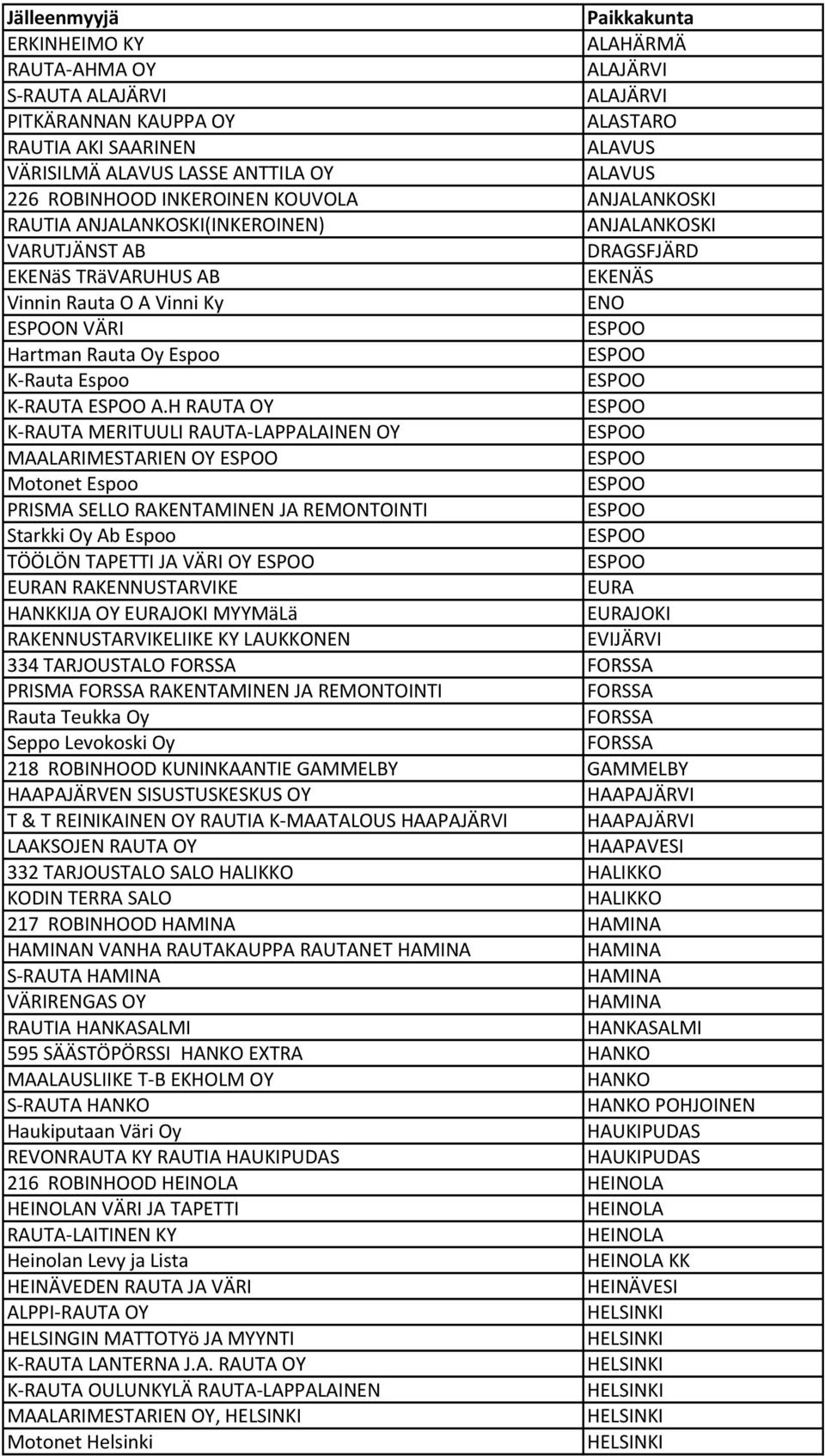 | Jälleenmyyjä | Paikkakunta |
|---|---|
| ERKINHEIMO KY | ALAHÄRMÄ |
| RAUTA-AHMA OY | ALAJÄRVI |
| S-RAUTA ALAJÄRVI | ALAJÄRVI |
| PITKÄRANNAN KAUPPA OY | ALASTARO |
| RAUTIA AKI SAARINEN | ALAVUS |
| VÄRISILMÄ ALAVUS LASSE ANTTILA OY | ALAVUS |
| 226 ROBINHOOD INKEROINEN KOUVOLA | ANJALANKOSKI |
| RAUTIA ANJALANKOSKI(INKEROINEN) | ANJALANKOSKI |
| VARUTJÄNST AB | DRAGSFJÄRD |
| EKENäS TRäVARUHUS AB | EKENÄS |
| Vinnin Rauta O A Vinni Ky | ENO |
| ESPOON VÄRI | ESPOO |
| Hartman Rauta Oy Espoo | ESPOO |
| K-Rauta Espoo | ESPOO |
| K-RAUTA ESPOO A.H RAUTA OY | ESPOO |
| K-RAUTA MERITUULI RAUTA-LAPPALAINEN OY | ESPOO |
| MAALARIMESTARIEN OY ESPOO | ESPOO |
| Motonet Espoo | ESPOO |
| PRISMA SELLO RAKENTAMINEN JA REMONTOINTI | ESPOO |
| Starkki Oy Ab Espoo | ESPOO |
| TÖÖLÖN TAPETTI JA VÄRI OY ESPOO | ESPOO |
| EURAN RAKENNUSTARVIKE | EURA |
| HANKKIJA OY EURAJOKI MYYMäLä | EURAJOKI |
| RAKENNUSTARVIKELIIKE KY LAUKKONEN | EVIJÄRVI |
| 334 TARJOUSTALO FORSSA | FORSSA |
| PRISMA FORSSA RAKENTAMINEN JA REMONTOINTI | FORSSA |
| Rauta Teukka Oy | FORSSA |
| Seppo Levokoski Oy | FORSSA |
| 218 ROBINHOOD KUNINKAANTIE GAMMELBY | GAMMELBY |
| HAAPAJÄRVEN SISUSTUSKESKUS OY | HAAPAJÄRVI |
| T & T REINIKAINEN OY RAUTIA K-MAATALOUS HAAPAJÄRVI | HAAPAJÄRVI |
| LAAKSOJEN RAUTA OY | HAAPAVESI |
| 332 TARJOUSTALO SALO HALIKKO | HALIKKO |
| KODIN TERRA SALO | HALIKKO |
| 217 ROBINHOOD HAMINA | HAMINA |
| HAMINAN VANHA RAUTAKAUPPA RAUTANET HAMINA | HAMINA |
| S-RAUTA HAMINA | HAMINA |
| VÄRIRENGAS OY | HAMINA |
| RAUTIA HANKASALMI | HANKASALMI |
| 595 SÄÄSTÖPÖRSSI HANKO EXTRA | HANKO |
| MAALAUSLIIKE T-B EKHOLM OY | HANKO |
| S-RAUTA HANKO | HANKO POHJOINEN |
| Haukiputaan Väri Oy | HAUKIPUDAS |
| REVONRAUTA KY RAUTIA HAUKIPUDAS | HAUKIPUDAS |
| 216 ROBINHOOD HEINOLA | HEINOLA |
| HEINOLAN VÄRI JA TAPETTI | HEINOLA |
| RAUTA-LAITINEN KY | HEINOLA |
| Heinolan Levy ja Lista | HEINOLA KK |
| HEINÄVEDEN RAUTA JA VÄRI | HEINÄVESI |
| ALPPI-RAUTA OY | HELSINKI |
| HELSINGIN MATTOTYö JA MYYNTI | HELSINKI |
| K-RAUTA LANTERNA J.A. RAUTA OY | HELSINKI |
| K-RAUTA OULUNKYLÄ RAUTA-LAPPALAINEN | HELSINKI |
| MAALARIMESTARIEN OY, HELSINKI | HELSINKI |
| Motonet Helsinki | HELSINKI |